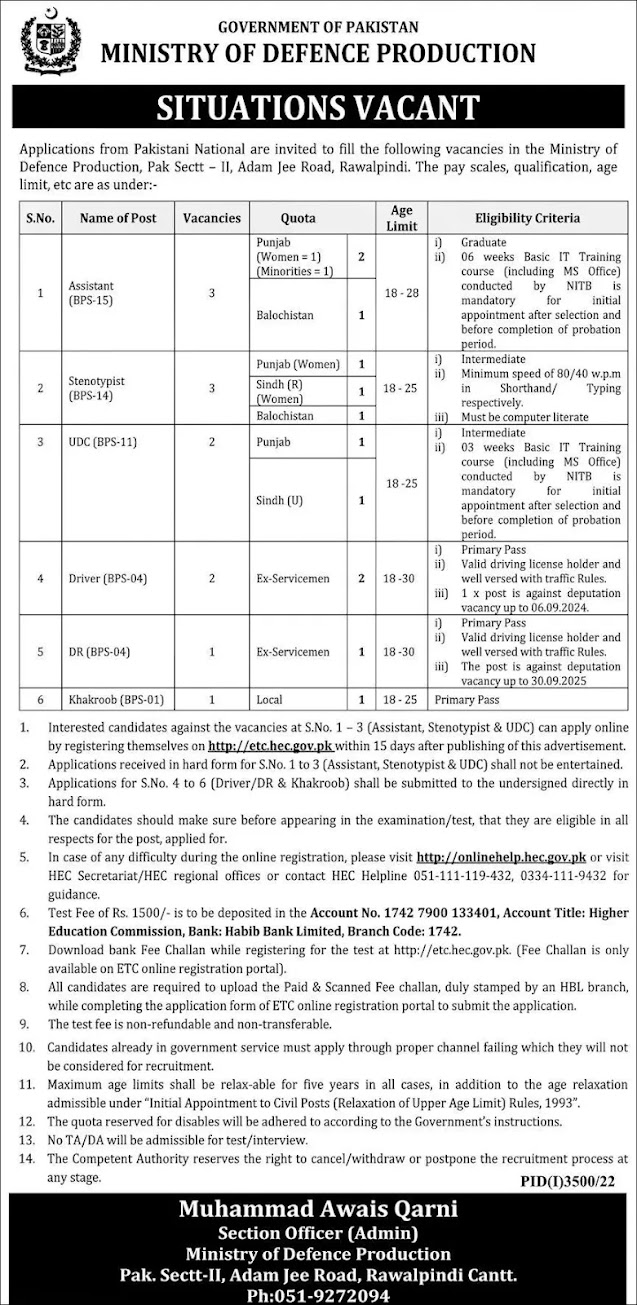 GOVERNMENT OF PAKISTAN
MINISTRY OF DEFENCE PRODUCTION

SITUATIONS VACANT

Applications from Pakistani National are invited to fill the following vacancies in the Ministry of Defence Production, Pak Sectt – II, Adam Jee Road, Rawalpindi. The pay scales, qualification, age limit, etc are as under:-

| S.No. | Name of Post | Vacancies | Quota | | Age Limit | Eligibility Criteria |
|---|---|---|---|---|---|---|
| 1 | Assistant (BPS-15) | 3 | Punjab (Women = 1) (Minorities = 1) | 2 | 18 - 28 | i) Graduate ii) 06 weeks Basic IT Training course (including MS Office) conducted by NITB is mandatory for initial appointment after selection and before completion of probation period. |
| | | | Balochistan | 1 | | |
| 2 | Stenotypist (BPS-14) | 3 | Punjab (Women) | 1 | 18 - 25 | i) Intermediate ii) Minimum speed of 80/40 w.p.m in Shorthand/ Typing respectively. iii) Must be computer literate |
| | | | Sindh (R) (Women) | 1 | | |
| | | | Balochistan | 1 | | |
| 3 | UDC (BPS-11) | 2 | Punjab | 1 | 18 -25 | i) Intermediate ii) 03 weeks Basic IT Training course (including MS Office) conducted by NITB is mandatory for initial appointment after selection and before completion of probation period. |
| | | | Sindh (U) | 1 | | |
| 4 | Driver (BPS-04) | 2 | Ex-Servicemen | 2 | 18 -30 | i) Primary Pass ii) Valid driving license holder and well versed with traffic Rules. iii) 1 x post is against deputation vacancy up to 06.09.2024. |
| 5 | DR (BPS-04) | 1 | Ex-Servicemen | 1 | 18 -30 | i) Primary Pass ii) Valid driving license holder and well versed with traffic Rules. iii) The post is against deputation vacancy up to 30.09.2025 |
| 6 | Khakroob (BPS-01) | 1 | Local | 1 | 18 - 25 | Primary Pass |

1. Interested candidates against the vacancies at S.No. 1 – 3 (Assistant, Stenotypist & UDC) can apply online by registering themselves on http://etc.hec.gov.pk within 15 days after publishing of this advertisement.
2. Applications received in hard form for S.No. 1 to 3 (Assistant, Stenotypist & UDC) shall not be entertained.
3. Applications for S.No. 4 to 6 (Driver/DR & Khakroob) shall be submitted to the undersigned directly in hard form.
4. The candidates should make sure before appearing in the examination/test, that they are eligible in all respects for the post, applied for.
5. In case of any difficulty during the online registration, please visit http://onlinehelp.hec.gov.pk or visit HEC Secretariat/HEC regional offices or contact HEC Helpline 051-111-119-432, 0334-111-9432 for guidance.
6. Test Fee of Rs. 1500/- is to be deposited in the Account No. 1742 7900 133401, Account Title: Higher Education Commission, Bank: Habib Bank Limited, Branch Code: 1742.
7. Download bank Fee Challan while registering for the test at http://etc.hec.gov.pk. (Fee Challan is only available on ETC online registration portal).
8. All candidates are required to upload the Paid & Scanned Fee challan, duly stamped by an HBL branch, while completing the application form of ETC online registration portal to submit the application.
9. The test fee is non-refundable and non-transferable.
10. Candidates already in government service must apply through proper channel failing which they will not be considered for recruitment.
11. Maximum age limits shall be relax-able for five years in all cases, in addition to the age relaxation admissible under "Initial Appointment to Civil Posts (Relaxation of Upper Age Limit) Rules, 1993".
12. The quota reserved for disables will be adhered to according to the Government's instructions.
13. No TA/DA will be admissible for test/interview.
14. The Competent Authority reserves the right to cancel/withdraw or postpone the recruitment process at any stage.

PID(I)3500/22

Muhammad Awais Qarni
Section Officer (Admin)
Ministry of Defence Production
Pak. Sectt-II, Adam Jee Road, Rawalpindi Cantt.
Ph:051-9272094